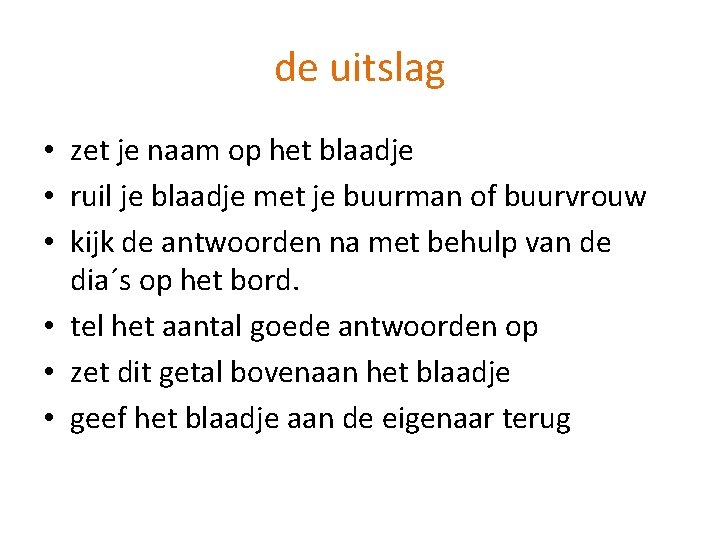 de uitslag

• zet je naam op het blaadje
• ruil je blaadje met je buurman of buurvrouw
• kijk de antwoorden na met behulp van de dia´s op het bord.
• tel het aantal goede antwoorden op
• zet dit getal bovenaan het blaadje
• geef het blaadje aan de eigenaar terug